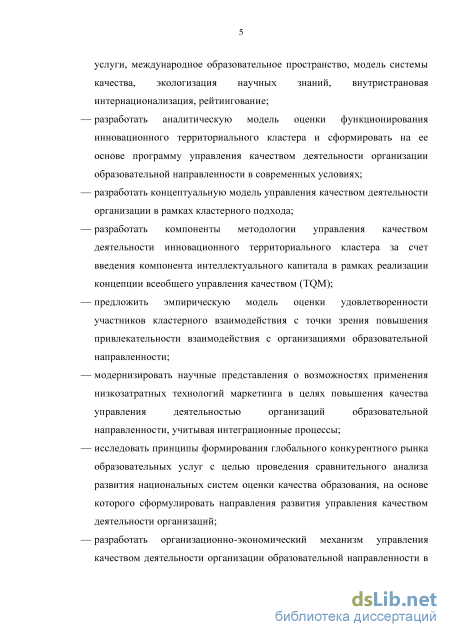 5

услуги, международное образовательное пространство, модель системы качества, экологизация научных знаний, внутристрановая интернационализация, рейтингование;

— разработать аналитическую модель оценки функционирования инновационного территориального кластера и сформировать на ее основе программу управления качеством деятельности организации образовательной направленности в современных условиях;

— разработать концептуальную модель управления качеством деятельности организации в рамках кластерного подхода;

— разработать компоненты методологии управления качеством деятельности инновационного территориального кластера за счет введения компонента интеллектуального капитала в рамках реализации концепции всеобщего управления качеством (TQM);

— предложить эмпирическую модель оценки удовлетворенности участников кластерного взаимодействия с точки зрения повышения привлекательности взаимодействия с организациями образовательной направленности;

— модернизировать научные представления о возможностях применения низкозатратных технологий маркетинга в целях повышения качества управления деятельностью организаций образовательной направленности, учитывая интеграционные процессы;

— исследовать принципы формирования глобального конкурентного рынка образовательных услуг с целью проведения сравнительного анализа развития национальных систем оценки качества образования, на основе которого сформулировать направления развития управления качеством деятельности организаций;

— разработать организационно-экономический механизм управления качеством деятельности организации образовательной направленности в

dsLib.net
библиотека диссертаций